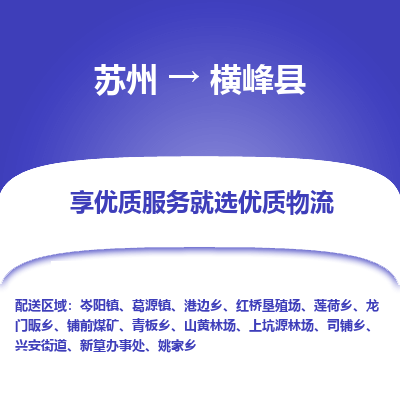 苏州 → 横峰县

享优质服务就选优质物流

配送区域：岑阳镇、葛源镇、港边乡、红桥垦殖场、莲荷乡、龙门畈乡、铺前煤矿、青板乡、山黄林场、上坑源林场、司铺乡、兴安街道、新篁办事处、姚家乡